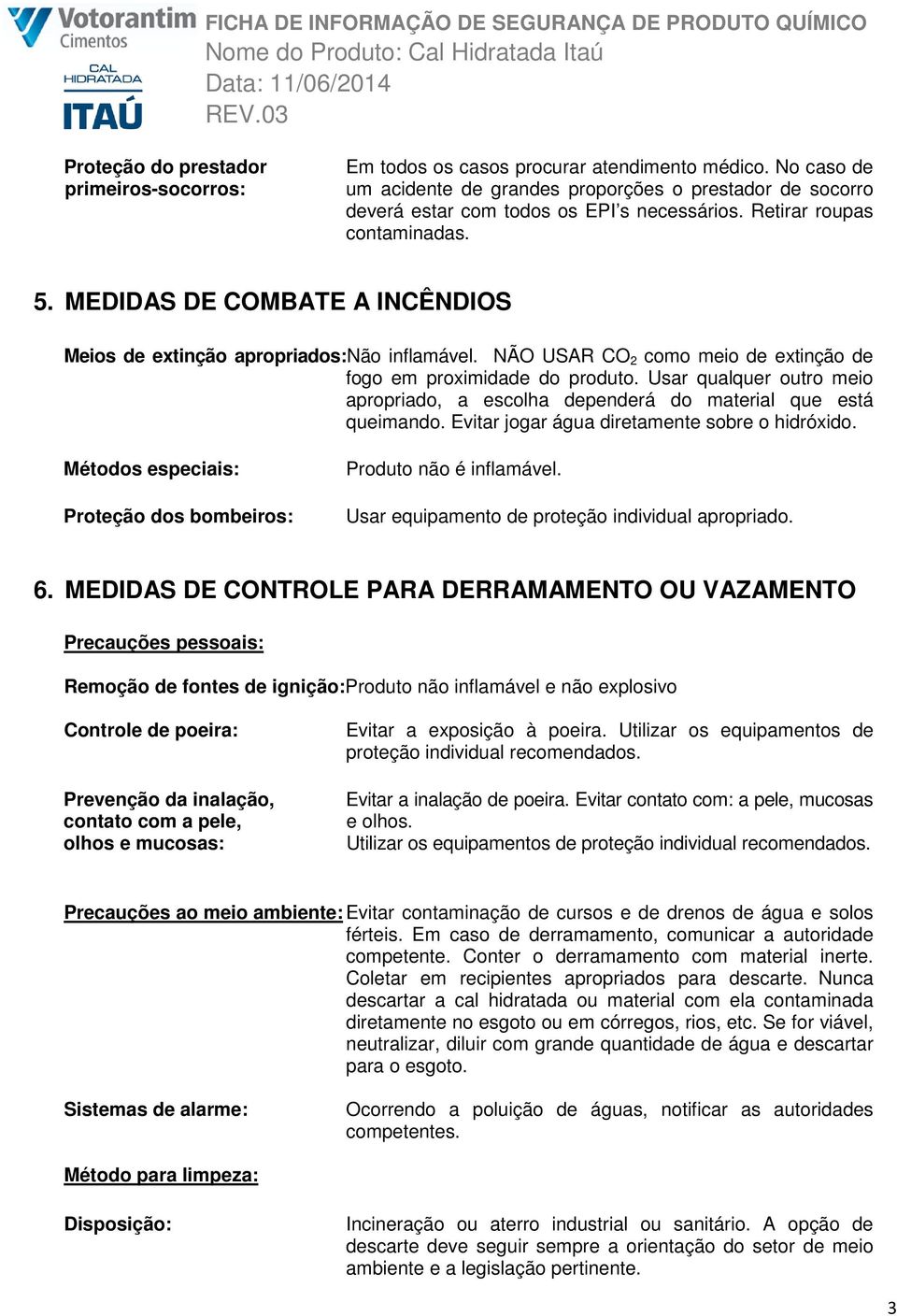 Votorantim Cimentos

CAL HIDRATADA ITAÚ

FICHA DE INFORMAÇÃO DE SEGURANÇA DE PRODUTO QUÍMICO
Nome do Produto: Cal Hidratada Itaú
Data: 11/06/2014
REV.03

Proteção do prestador primeiros-socorros: Em todos os casos procurar atendimento médico. No caso de um acidente de grandes proporções o prestador de socorro deverá estar com todos os EPI's necessários. Retirar roupas contaminadas.

5. MEDIDAS DE COMBATE A INCÊNDIOS

Meios de extinção apropriados: Não inflamável. NÃO USAR $CO_2$ como meio de extinção de fogo em proximidade do produto. Usar qualquer outro meio apropriado, a escolha dependerá do material que está queimando. Evitar jogar água diretamente sobre o hidróxido.

Métodos especiais: Produto não é inflamável.

Proteção dos bombeiros: Usar equipamento de proteção individual apropriado.

6. MEDIDAS DE CONTROLE PARA DERRAMAMENTO OU VAZAMENTO

Precauções pessoais:

Remoção de fontes de ignição: Produto não inflamável e não explosivo

Controle de poeira: Evitar a exposição à poeira. Utilizar os equipamentos de proteção individual recomendados.

Prevenção da inalação, contato com a pele, olhos e mucosas: Evitar a inalação de poeira. Evitar contato com: a pele, mucosas e olhos.
Utilizar os equipamentos de proteção individual recomendados.

Precauções ao meio ambiente: Evitar contaminação de cursos e de drenos de água e solos férteis. Em caso de derramamento, comunicar a autoridade competente. Conter o derramamento com material inerte. Coletar em recipientes apropriados para descarte. Nunca descartar a cal hidratada ou material com ela contaminada diretamente no esgoto ou em córregos, rios, etc. Se for viável, neutralizar, diluir com grande quantidade de água e descartar para o esgoto.

Sistemas de alarme: Ocorrendo a poluição de águas, notificar as autoridades competentes.

Método para limpeza:

Disposição: Incineração ou aterro industrial ou sanitário. A opção de descarte deve seguir sempre a orientação do setor de meio ambiente e a legislação pertinente.

3